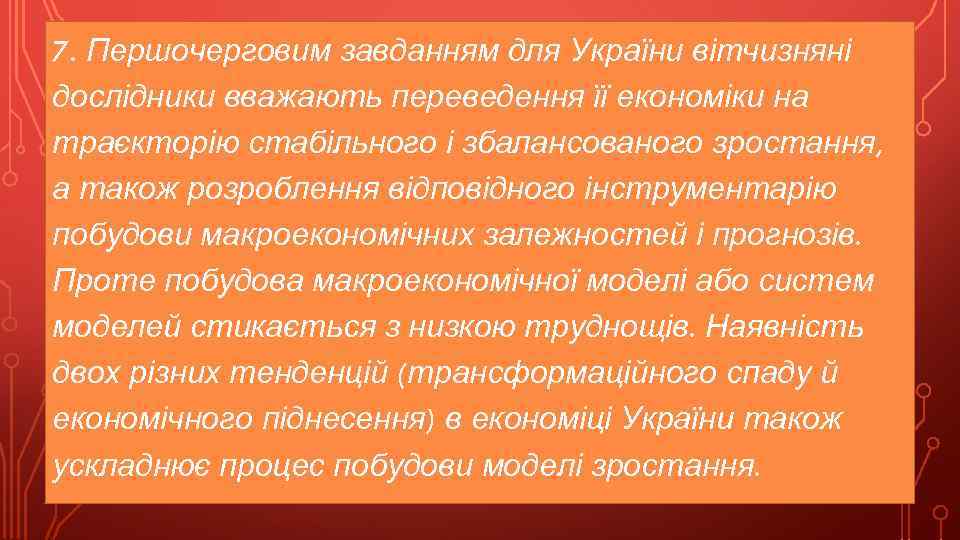 7. Першочерговим завданням для України вітчизняні дослідники вважають переведення її економіки на траєкторію стабільного і збалансованого зростання, а також розроблення відповідного інструментарію побудови макроекономічних залежностей і прогнозів. Проте побудова макроекономічної моделі або систем моделей стикається з низкою труднощів. Наявність двох різних тенденцій (трансформаційного спаду й економічного піднесення) в економіці України також ускладнює процес побудови моделі зростання.